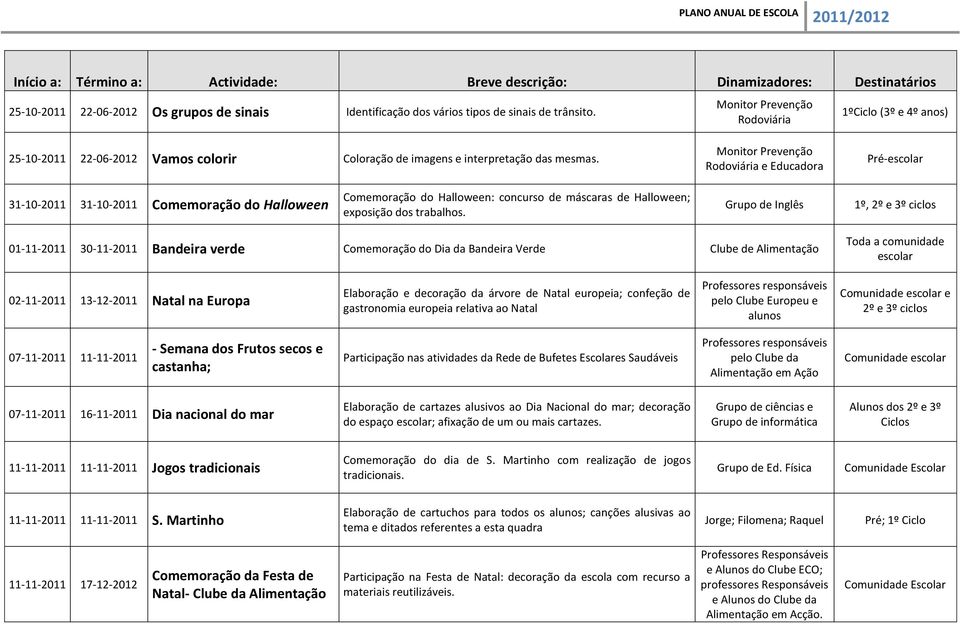 PLANO ANUAL DE ESCOLA 2011/2012

| Início a: | Término a: | Actividade: | Breve descrição: | Dinamizadores: | Destinatários |
|---|---|---|---|---|---|
| 25-10-2011 | 22-06-2012 | Os grupos de sinais | Identificação dos vários tipos de sinais de trânsito. | Monitor Prevenção Rodoviária | 1ºCiclo (3º e 4º anos) |
| 25-10-2011 | 22-06-2012 | Vamos colorir | Coloração de imagens e interpretação das mesmas. | Monitor Prevenção Rodoviária e Educadora | Pré-escolar |
| 31-10-2011 | 31-10-2011 | Comemoração do Halloween | Comemoração do Halloween: concurso de máscaras de Halloween; exposição dos trabalhos. | Grupo de Inglês | 1º, 2º e 3º ciclos |
| 01-11-2011 | 30-11-2011 | Bandeira verde | Comemoração do Dia da Bandeira Verde | Clube de Alimentação | Toda a comunidade escolar |
| 02-11-2011 | 13-12-2011 | Natal na Europa | Elaboração e decoração da árvore de Natal europeia; confeção de gastronomia europeia relativa ao Natal | Professores responsáveis pelo Clube Europeu e alunos | Comunidade escolar e 2º e 3º ciclos |
| 07-11-2011 | 11-11-2011 | - Semana dos Frutos secos e castanha; | Participação nas atividades da Rede de Bufetes Escolares Saudáveis | Professores responsáveis pelo Clube da Alimentação em Ação | Comunidade escolar |
| 07-11-2011 | 16-11-2011 | Dia nacional do mar | Elaboração de cartazes alusivos ao Dia Nacional do mar; decoração do espaço escolar; afixação de um ou mais cartazes. | Grupo de ciências e Grupo de informática | Alunos dos 2º e 3º Ciclos |
| 11-11-2011 | 11-11-2011 | Jogos tradicionais | Comemoração do dia de S. Martinho com realização de jogos tradicionais. | Grupo de Ed. Física | Comunidade Escolar |
| 11-11-2011 | 11-11-2011 | S. Martinho | Elaboração de cartuchos para todos os alunos; canções alusivas ao tema e ditados referentes a esta quadra | Jorge; Filomena; Raquel | Pré; 1º Ciclo |
| 11-11-2011 | 17-12-2012 | Comemoração da Festa de Natal- Clube da Alimentação | Participação na Festa de Natal: decoração da escola com recurso a materiais reutilizáveis. | Professores Responsáveis e Alunos do Clube ECO; professores Responsáveis e Alunos do Clube da Alimentação em Acção. | Comunidade Escolar |